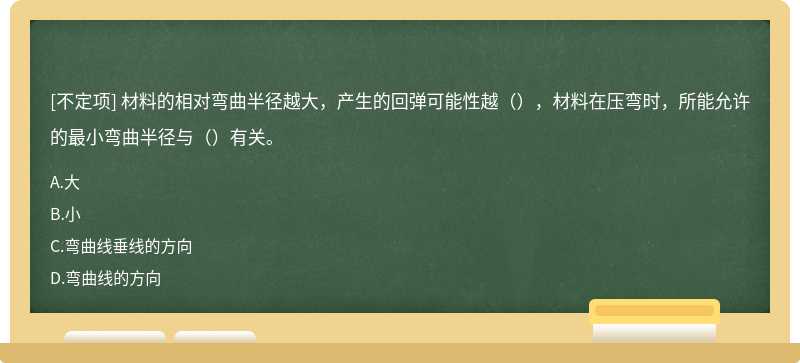 [不定项] 材料的相对弯曲半径越大，产生的回弹可能性越（），材料在压弯时，所能允许的最小弯曲半径与（）有关。

A.大

B.小

C.弯曲线垂线的方向

D.弯曲线的方向